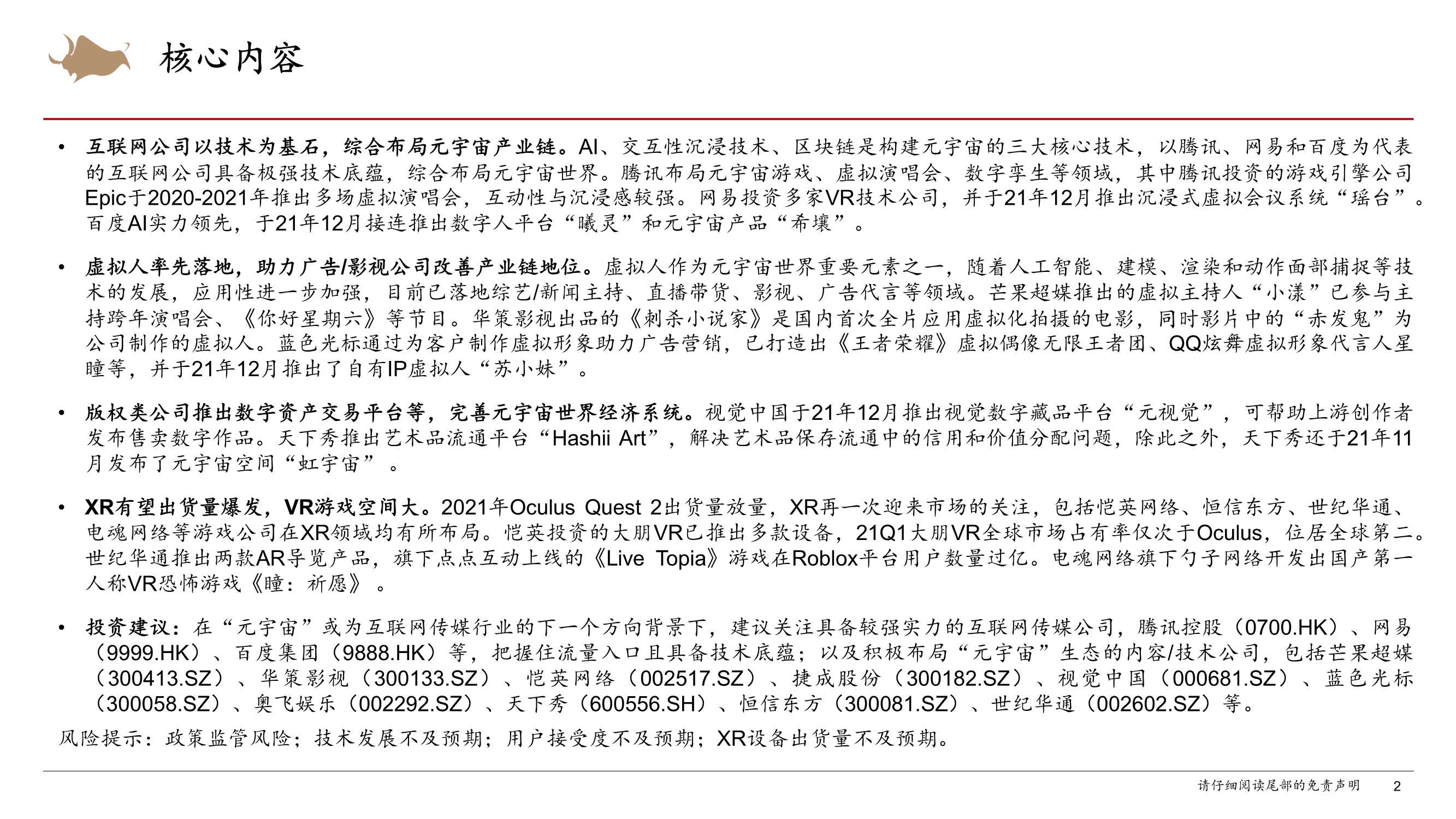 核心内容

• 互联网公司以技术为基石，综合布局元宇宙产业链。AI、交互性沉浸技术、区块链是构建元宇宙的三大核心技术，以腾讯、网易和百度为代表的互联网公司具备极强技术底蕴，综合布局元宇宙世界。腾讯布局元宇宙游戏、虚拟演唱会、数字孪生等领域，其中腾讯投资的游戏引擎公司Epic于2020-2021年推出多场虚拟演唱会，互动性与沉浸感较强。网易投资多家VR技术公司，并于21年12月推出沉浸式虚拟会议系统“瑶台”。百度AI实力领先，于21年12月接连推出数字人平台“曦灵”和元宇宙产品“希壤”。

• 虚拟人率先落地，助力广告/影视公司改善产业链地位。虚拟人作为元宇宙世界重要元素之一，随着人工智能、建模、渲染和动作面部捕捉等技术的发展，应用性进一步加强，目前已落地综艺/新闻主持、直播带货、影视、广告代言等领域。芒果超媒推出的虚拟主持人“小漾”已参与主持跨年演唱会、《你好星期六》等节目。华策影视出品的《刺杀小说家》是国内首次全片应用虚拟化拍摄的电影，同时影片中的“赤发鬼”为公司制作的虚拟人。蓝色光标通过为客户制作虚拟形象助力广告营销，已打造出《王者荣耀》虚拟偶像无限王者团、QQ炫舞虚拟形象代言人星瞳等，并于21年12月推出了自有IP虚拟人“苏小妹”。

• 版权类公司推出数字资产交易平台等，完善元宇宙世界经济系统。视觉中国于21年12月推出视觉数字藏品平台“元视觉”，可帮助上游创作者发布售卖数字作品。天下秀推出艺术品流通平台“Hashii Art”，解决艺术品保存流通中的信用和价值分配问题，除此之外，天下秀还于21年11月发布了元宇宙空间“虹宇宙”。

• XR有望出货量爆发，VR游戏空间大。2021年Oculus Quest 2出货量放量，XR再一次迎来市场的关注，包括恺英网络、恒信东方、世纪华通、电魂网络等游戏公司在XR领域均有所布局。恺英投资的大朋VR已推出多款设备，21Q1大朋VR全球市场占有率仅次于Oculus，位居全球第二。世纪华通推出两款AR导览产品，旗下点点互动上线的《Live Topia》游戏在Roblox平台用户数量过亿。电魂网络旗下勺子网络开发出国产第一人称VR恐怖游戏《瞳：祈愿》。

• 投资建议：在“元宇宙”或为互联网传媒行业的下一个方向背景下，建议关注具备较强实力的互联网传媒公司，腾讯控股（0700.HK）、网易（9999.HK）、百度集团（9888.HK）等，把握住流量入口且具备技术底蕴；以及积极布局“元宇宙”生态的内容/技术公司，包括芒果超媒（300413.SZ）、华策影视（300133.SZ）、恺英网络（002517.SZ）、捷成股份（300182.SZ）、视觉中国（000681.SZ）、蓝色光标（300058.SZ）、奥飞娱乐（002292.SZ）、天下秀（600556.SH）、恒信东方（300081.SZ）、世纪华通（002602.SZ）等。

风险提示：政策监管风险；技术发展不及预期；用户接受度不及预期；XR设备出货量不及预期。

请仔细阅读尾部的免责声明 2